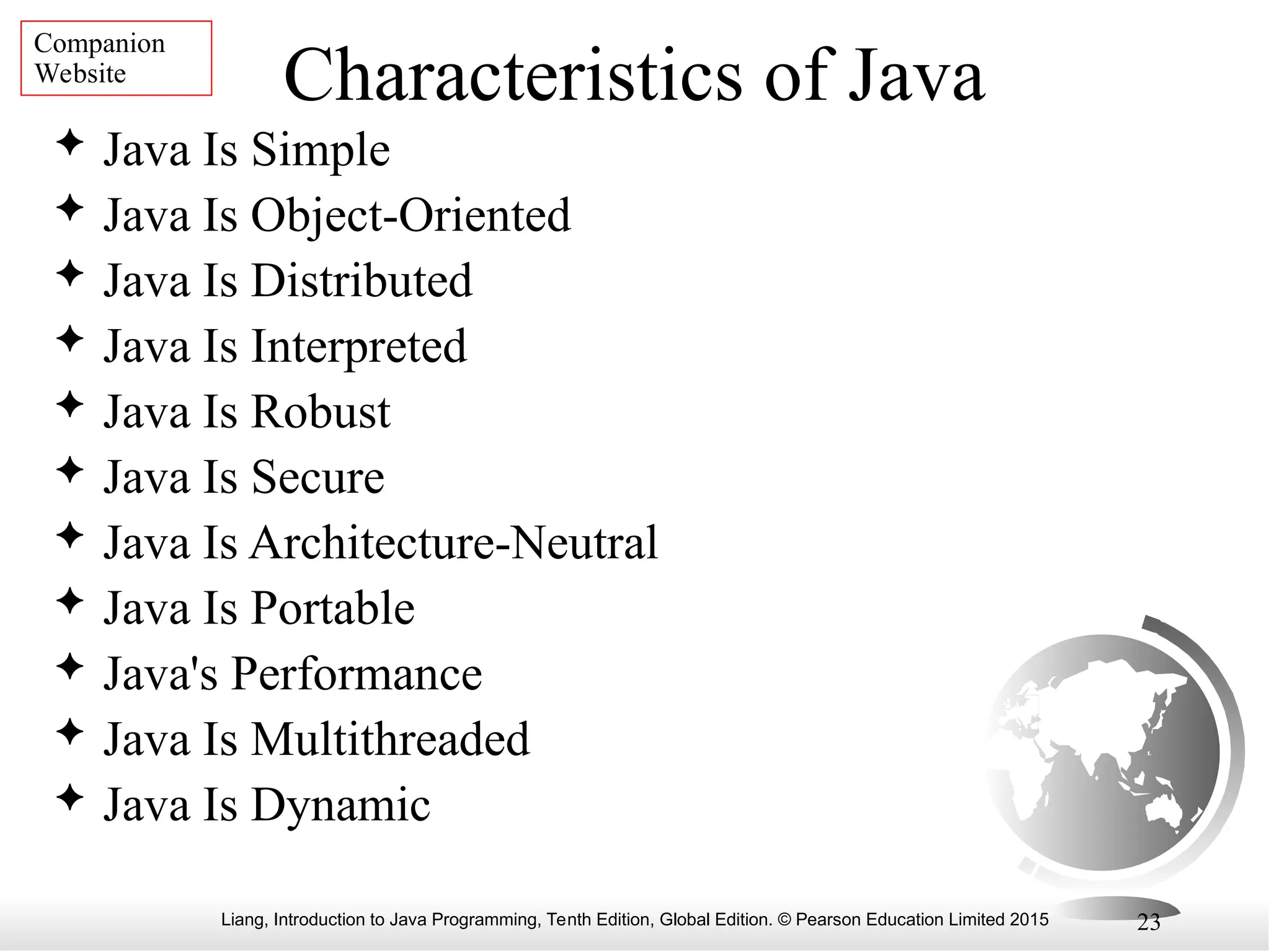 Companion Website

Characteristics of Java

✦ Java Is Simple
✦ Java Is Object-Oriented
✦ Java Is Distributed
✦ Java Is Interpreted
✦ Java Is Robust
✦ Java Is Secure
✦ Java Is Architecture-Neutral
✦ Java Is Portable
✦ Java's Performance
✦ Java Is Multithreaded
✦ Java Is Dynamic

Liang, Introduction to Java Programming, Tenth Edition, Global Edition. © Pearson Education Limited 2015

23